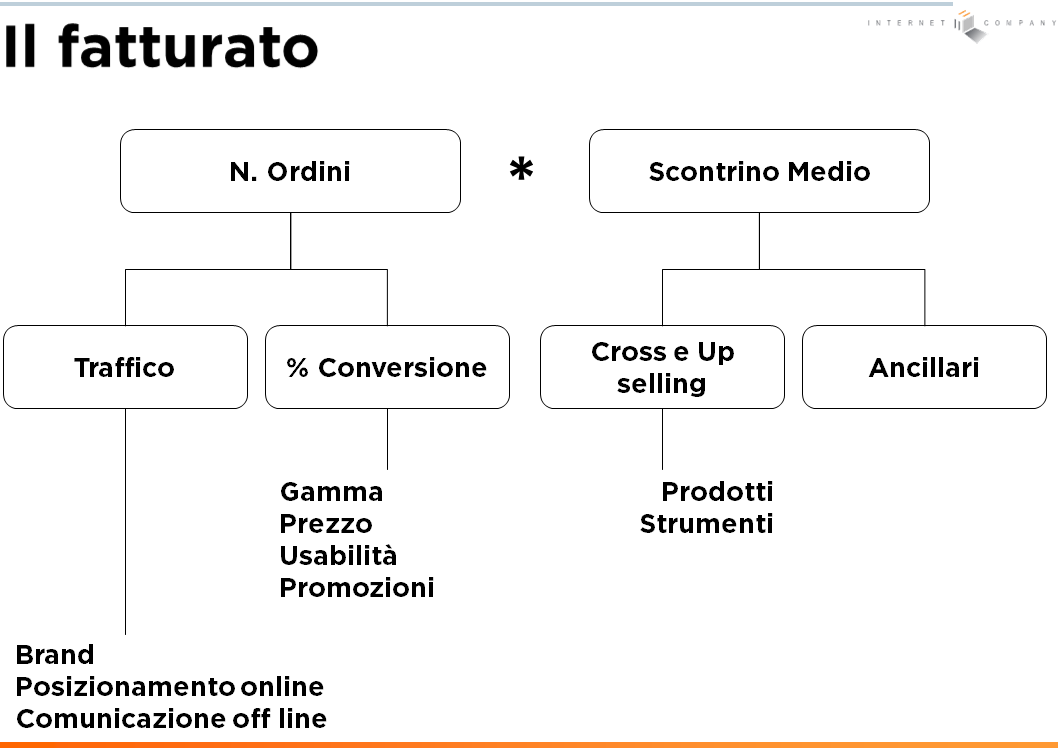 Il fatturato

INTERNET COMPANY

N. Ordini

*

Scontrino Medio

Traffico

% Conversione

Cross e Up selling

Ancillari

Gamma
Prezzo
Usabilità
Promozioni

Prodotti
Strumenti

Brand
Posizionamento online
Comunicazione off line